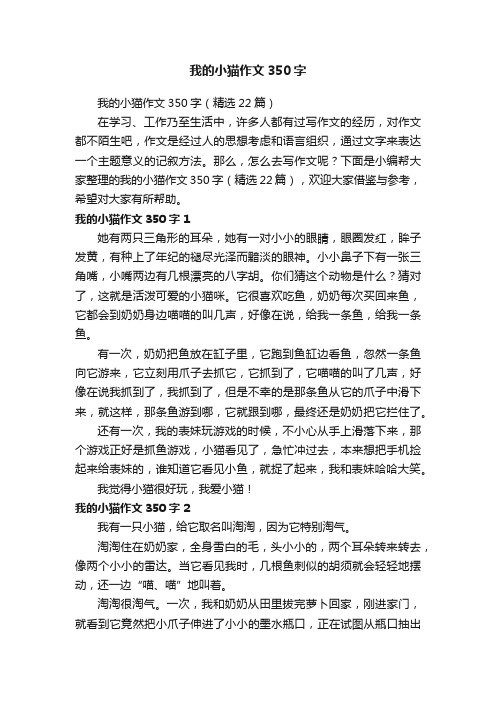 我的小猫作文350字

我的小猫作文350字（精选22篇）

在学习、工作乃至生活中，许多人都有过写作文的经历，对作文都不陌生吧，作文是经过人的思想考虑和语言组织，通过文字来表达一个主题意义的记叙方法。那么，怎么去写作文呢？下面是小编帮大家整理的我的小猫作文350字（精选22篇），欢迎大家借鉴与参考，希望对大家有所帮助。

我的小猫作文350字1

她有两只三角形的耳朵，她有一对小小的眼睛，眼圈发红，眸子发黄，有种上了年纪的褪尽光泽而黯淡的眼神。小小鼻子下有一张三角嘴，小嘴两边有几根漂亮的八字胡。你们猜这个动物是什么？猜对了，这就是活泼可爱的小猫咪。它很喜欢吃鱼，奶奶每次买回来鱼，它都会到奶奶身边喵喵的叫几声，好像在说，给我一条鱼，给我一条鱼。

有一次，奶奶把鱼放在缸子里，它跑到鱼缸边看鱼，忽然一条鱼向它游来，它立刻用爪子去抓它，它抓到了，它喵喵的叫了几声，好像在说我抓到了，我抓到了，但是不幸的是那条鱼从它的爪子中滑下来，就这样，那条鱼游到哪，它就跟到哪，最终还是奶奶把它拦住了。

还有一次，我的表妹玩游戏的时候，不小心从手上滑落下来，那个游戏正好是抓鱼游戏，小猫看见了，急忙冲过去，本来想把手机捡起来给表妹的，谁知道它看见小鱼，就捉了起来，我和表妹哈哈大笑。

我觉得小猫很好玩，我爱小猫！

我的小猫作文350字2

我有一只小猫，给它取名叫淘淘，因为它特别淘气。

淘淘住在奶奶家，全身雪白的毛，头小小的，两个耳朵转来转去，像两个小小的雷达。当它看见我时，几根鱼刺似的胡须就会轻轻地摆动，还一边“喵、喵”地叫着。

淘淘很淘气。一次，我和奶奶从田里拔完萝卜回家，刚进家门，就看到它竟然把小爪子伸进了小小的墨水瓶口，正在试图从瓶口抽出